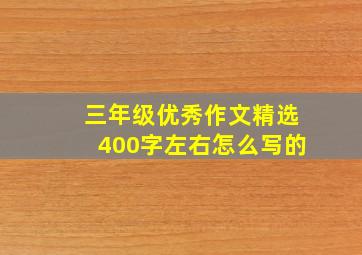 三年级优秀作文精选
400字左右怎么写的